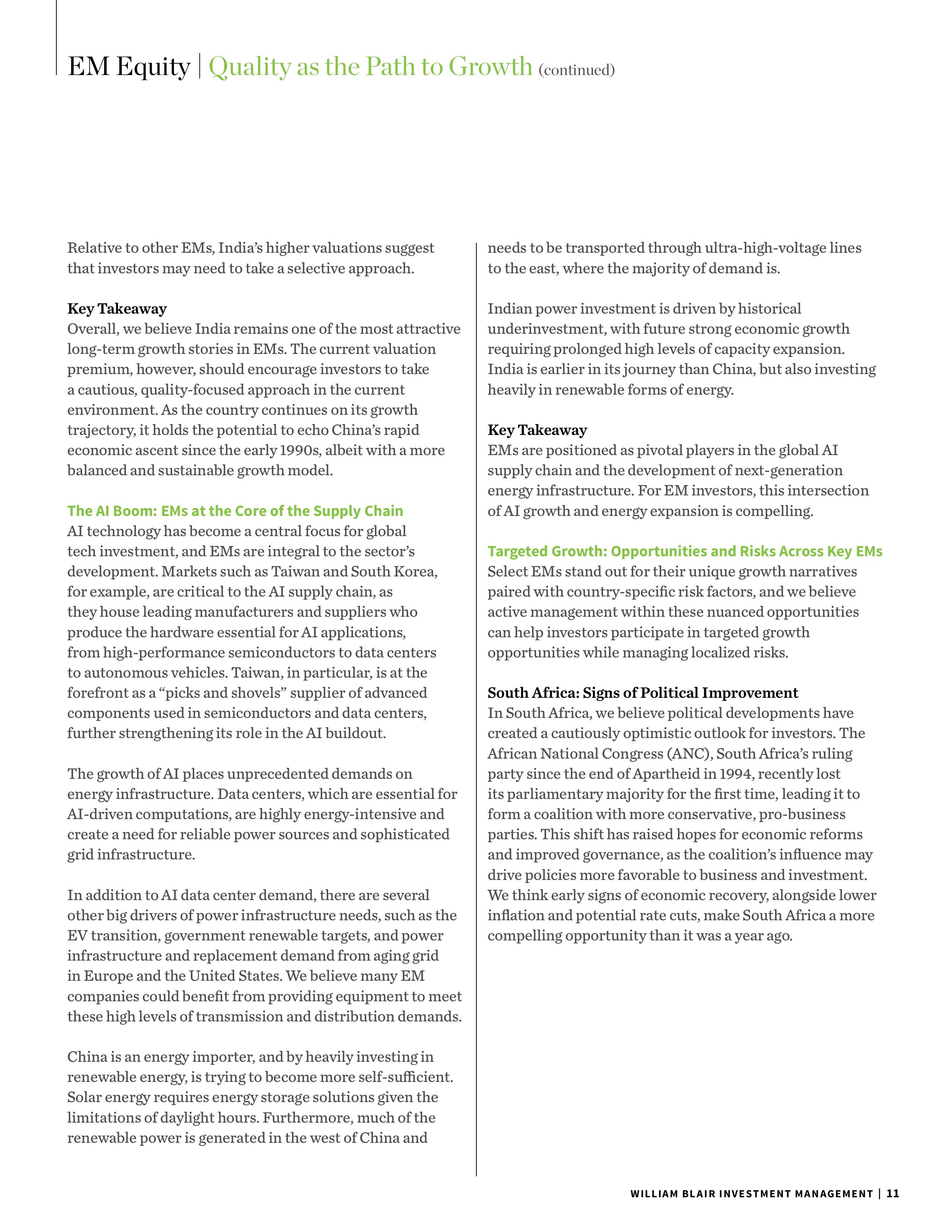 EM Equity | Quality as the Path to Growth (continued)

Relative to other EMs, India's higher valuations suggest that investors may need to take a selective approach.

Key Takeaway
Overall, we believe India remains one of the most attractive long-term growth stories in EMs. The current valuation premium, however, should encourage investors to take a cautious, quality-focused approach in the current environment. As the country continues on its growth trajectory, it holds the potential to echo China's rapid economic ascent since the early 1990s, albeit with a more balanced and sustainable growth model.

The AI Boom: EMs at the Core of the Supply Chain
AI technology has become a central focus for global tech investment, and EMs are integral to the sector's development. Markets such as Taiwan and South Korea, for example, are critical to the AI supply chain, as they house leading manufacturers and suppliers who produce the hardware essential for AI applications, from high-performance semiconductors to data centers to autonomous vehicles. Taiwan, in particular, is at the forefront as a "picks and shovels" supplier of advanced components used in semiconductors and data centers, further strengthening its role in the AI buildout.

The growth of AI places unprecedented demands on energy infrastructure. Data centers, which are essential for AI-driven computations, are highly energy-intensive and create a need for reliable power sources and sophisticated grid infrastructure.

In addition to AI data center demand, there are several other big drivers of power infrastructure needs, such as the EV transition, government renewable targets, and power infrastructure and replacement demand from aging grid in Europe and the United States. We believe many EM companies could benefit from providing equipment to meet these high levels of transmission and distribution demands.

China is an energy importer, and by heavily investing in renewable energy, is trying to become more self-sufficient. Solar energy requires energy storage solutions given the limitations of daylight hours. Furthermore, much of the renewable power is generated in the west of China and needs to be transported through ultra-high-voltage lines to the east, where the majority of demand is.

Indian power investment is driven by historical underinvestment, with future strong economic growth requiring prolonged high levels of capacity expansion. India is earlier in its journey than China, but also investing heavily in renewable forms of energy.

Key Takeaway
EMs are positioned as pivotal players in the global AI supply chain and the development of next-generation energy infrastructure. For EM investors, this intersection of AI growth and energy expansion is compelling.

Targeted Growth: Opportunities and Risks Across Key EMs
Select EMs stand out for their unique growth narratives paired with country-specific risk factors, and we believe active management within these nuanced opportunities can help investors participate in targeted growth opportunities while managing localized risks.

South Africa: Signs of Political Improvement
In South Africa, we believe political developments have created a cautiously optimistic outlook for investors. The African National Congress (ANC), South Africa's ruling party since the end of Apartheid in 1994, recently lost its parliamentary majority for the first time, leading it to form a coalition with more conservative, pro-business parties. This shift has raised hopes for economic reforms and improved governance, as the coalition's influence may drive policies more favorable to business and investment. We think early signs of economic recovery, alongside lower inflation and potential rate cuts, make South Africa a more compelling opportunity than it was a year ago.

WILLIAM BLAIR INVESTMENT MANAGEMENT | 11